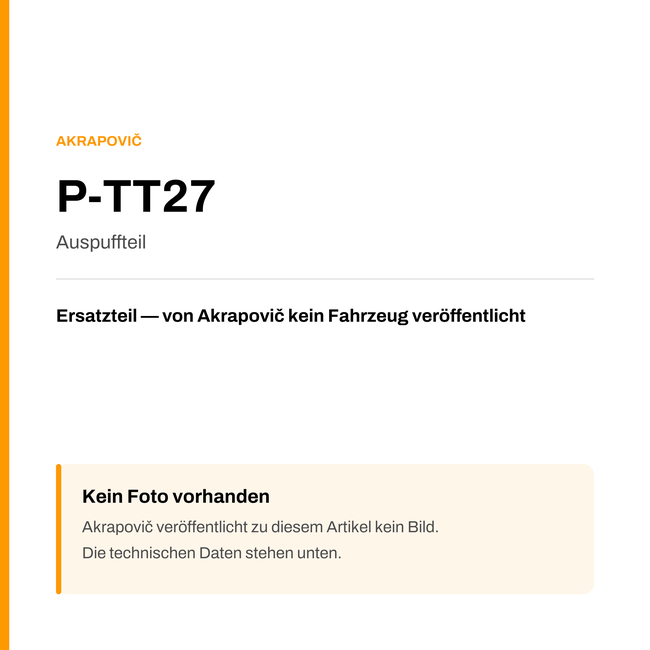 AKRAPOVIČ

P-TT27

Auspuffteil

Ersatzteil — von Akrapovič kein Fahrzeug veröffentlicht

Kein Foto vorhanden

Akrapovič veröffentlicht zu diesem Artikel kein Bild.
Die technischen Daten stehen unten.